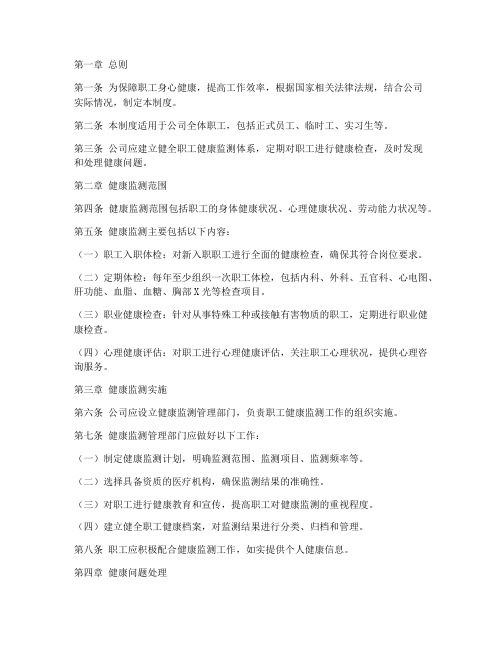 第一章 总则

第一条 为保障职工身心健康，提高工作效率，根据国家相关法律法规，结合公司实际情况，制定本制度。

第二条 本制度适用于公司全体职工，包括正式员工、临时工、实习生等。

第三条 公司应建立健全职工健康监测体系，定期对职工进行健康检查，及时发现和处理健康问题。

第二章 健康监测范围

第四条 健康监测范围包括职工的身体健康状况、心理健康状况、劳动能力状况等。

第五条 健康监测主要包括以下内容：

（一）职工入职体检：对新入职职工进行全面的健康检查，确保其符合岗位要求。

（二）定期体检：每年至少组织一次职工体检，包括内科、外科、五官科、心电图、肝功能、血脂、血糖、胸部X光等检查项目。

（三）职业健康检查：针对从事特殊工种或接触有害物质的职工，定期进行职业健康检查。

（四）心理健康评估：对职工进行心理健康评估，关注职工心理状况，提供心理咨询服务。

第三章 健康监测实施

第六条 公司应设立健康监测管理部门，负责职工健康监测工作的组织实施。

第七条 健康监测管理部门应做好以下工作：

（一）制定健康监测计划，明确监测范围、监测项目、监测频率等。

（二）选择具备资质的医疗机构，确保监测结果的准确性。

（三）对职工进行健康教育和宣传，提高职工对健康监测的重视程度。

（四）建立健全职工健康档案，对监测结果进行分类、归档和管理。

第八条 职工应积极配合健康监测工作，如实提供个人健康信息。

第四章 健康问题处理